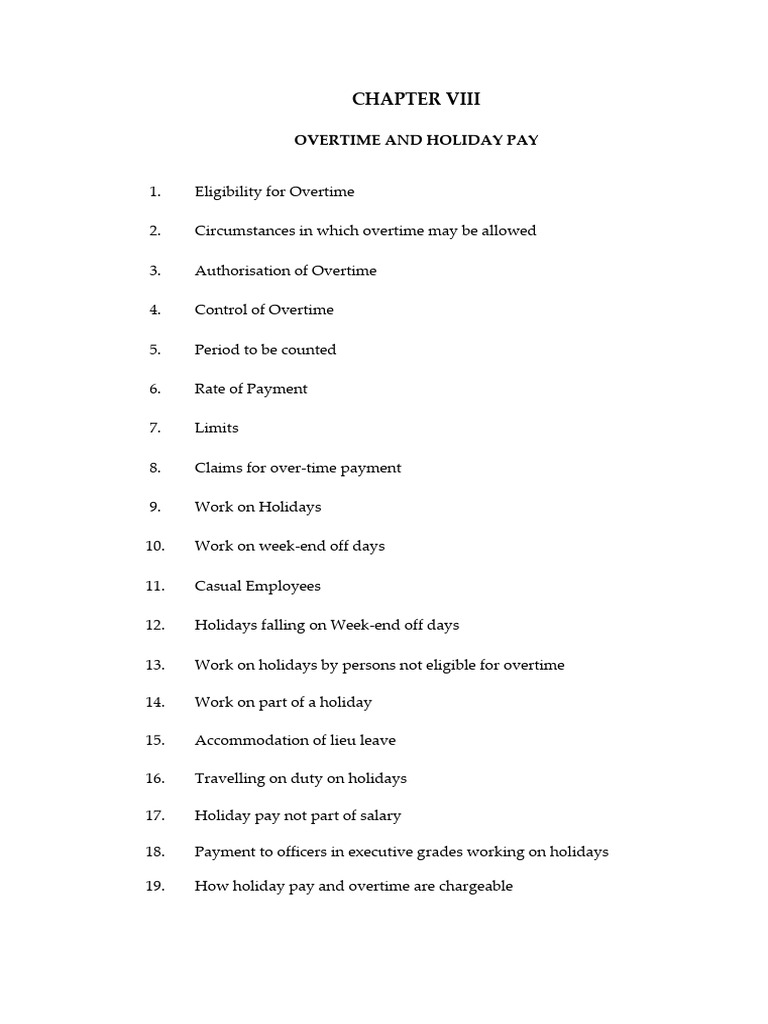 CHAPTER VIII

OVERTIME AND HOLIDAY PAY

1. Eligibility for Overtime

2. Circumstances in which overtime may be allowed

3. Authorisation of Overtime

4. Control of Overtime

5. Period to be counted

6. Rate of Payment

7. Limits

8. Claims for over-time payment

9. Work on Holidays

10. Work on week-end off days

11. Casual Employees

12. Holidays falling on Week-end off days

13. Work on holidays by persons not eligible for overtime

14. Work on part of a holiday

15. Accommodation of lieu leave

16. Travelling on duty on holidays

17. Holiday pay not part of salary

18. Payment to officers in executive grades working on holidays

19. How holiday pay and overtime are chargeable